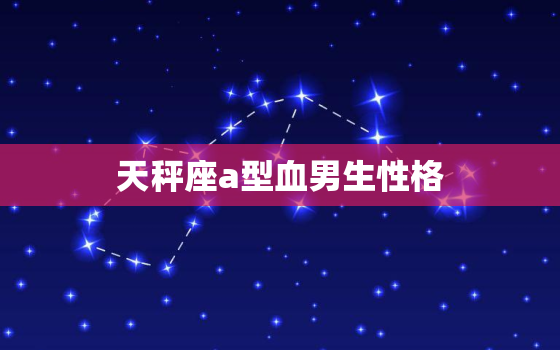 天秤座a型血男生性格